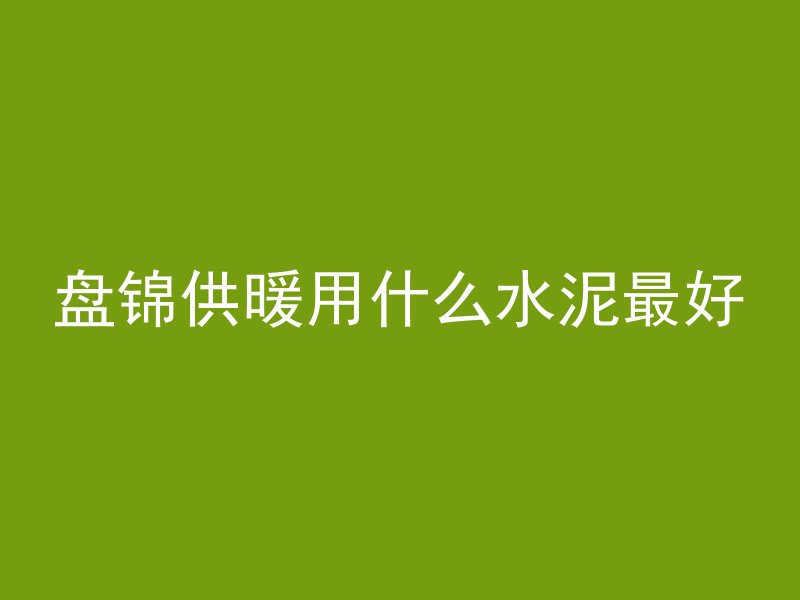 盘锦供暖用什么水泥最好